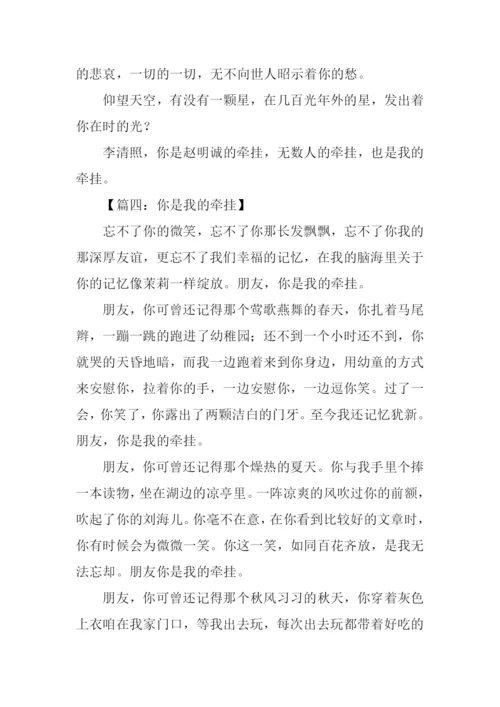 的悲哀，一切的一切，无不向世人昭示着你的愁。

仰望天空，有没有一颗星，在几百光年外的星，发出着你在时的光？

李清照，你是赵明诚的牵挂，无数人的牵挂，也是我的牵挂。

【篇四：你是我的牵挂】

忘不了你的微笑，忘不了你那长发飘飘，忘不了你我的那深厚友谊，更忘不了我们幸福的记忆，在我的脑海里关于你的记忆像茉莉一样绽放。朋友，你是我的牵挂。

朋友，你可曾还记得那个莺歌燕舞的春天，你扎着马尾辫，一蹦一跳的跑进了幼稚园；还不到一个小时还不到，你就哭的天昏地暗，而我一边跑着来到你身边，用幼童的方式来安慰你，拉着你的手，一边安慰你，一边逗你笑。过了一会，你笑了，你露出了两颗洁白的门牙。至今我还记忆犹新。朋友，你是我的牵挂。

朋友，你可曾还记得那个燥热的夏天。你与我手里个捧一本读物，坐在湖边的凉亭里。一阵凉爽的风吹过你的前额，吹起了你的刘海儿。你毫不在意，在你看到比较好的文章时，你有时候会为微微一笑。你这一笑，如同百花齐放，是我无法忘却。朋友你是我的牵挂。

朋友，你可曾还记得那个秋风习习的秋天，你穿着灰色上衣咱在我家门口，等我出去玩，每次出去玩都带着好吃的